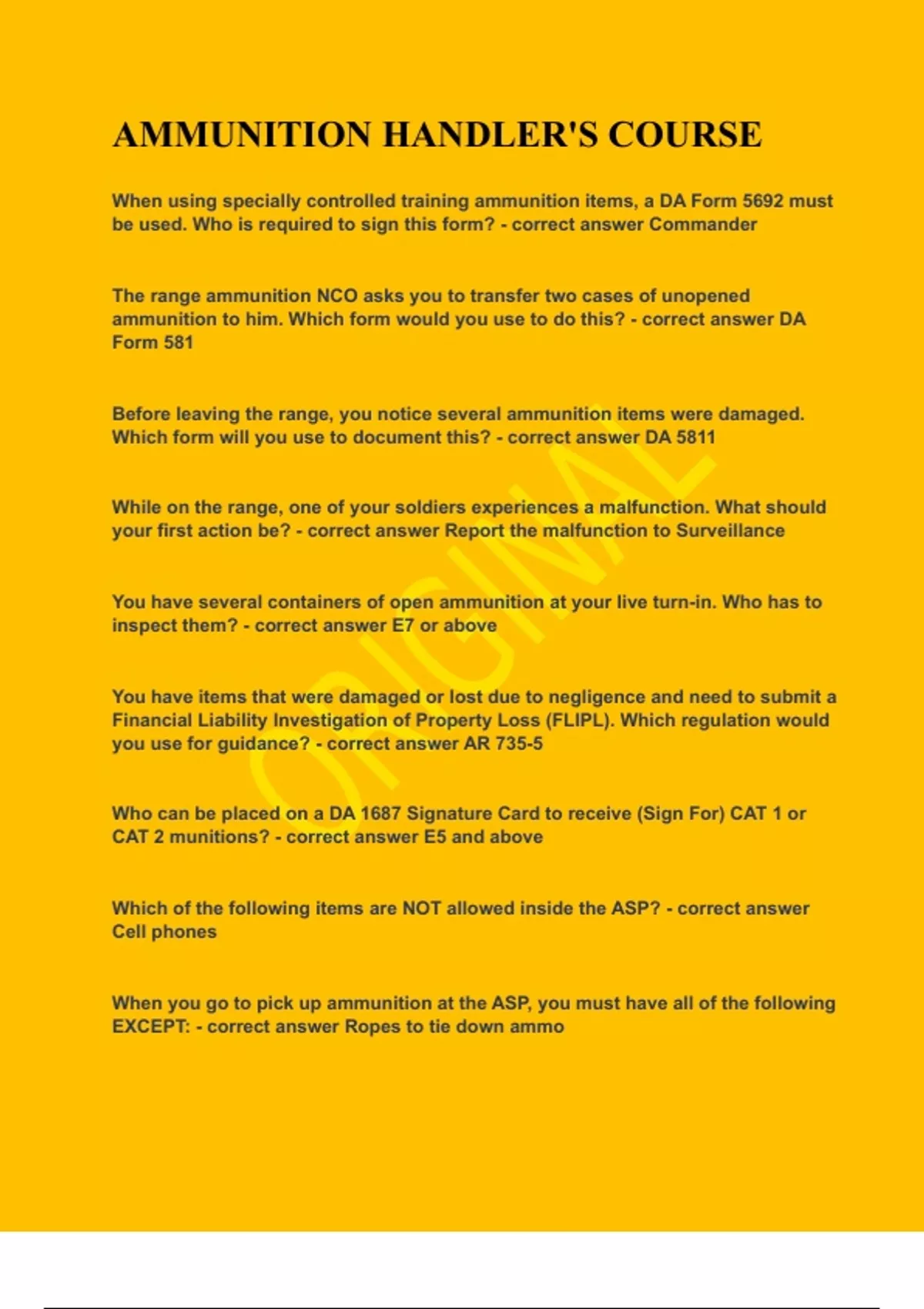 AMMUNITION HANDLER'S COURSE

When using specially controlled training ammunition items, a DA Form 5692 must be used. Who is required to sign this form? - correct answer Commander

The range ammunition NCO asks you to transfer two cases of unopened ammunition to him. Which form would you use to do this? - correct answer DA Form 581

Before leaving the range, you notice several ammunition items were damaged. Which form will you use to document this? - correct answer DA 5811

While on the range, one of your soldiers experiences a malfunction. What should your first action be? - correct answer Report the malfunction to Surveillance

You have several containers of open ammunition at your live turn-in. Who has to inspect them? - correct answer E7 or above

You have items that were damaged or lost due to negligence and need to submit a Financial Liability Investigation of Property Loss (FLIPL). Which regulation would you use for guidance? - correct answer AR 735-5

Who can be placed on a DA 1687 Signature Card to receive (Sign For) CAT 1 or CAT 2 munitions? - correct answer E5 and above

Which of the following items are NOT allowed inside the ASP? - correct answer Cell phones

When you go to pick up ammunition at the ASP, you must have all of the following EXCEPT: - correct answer Ropes to tie down ammo

ORIGINAL